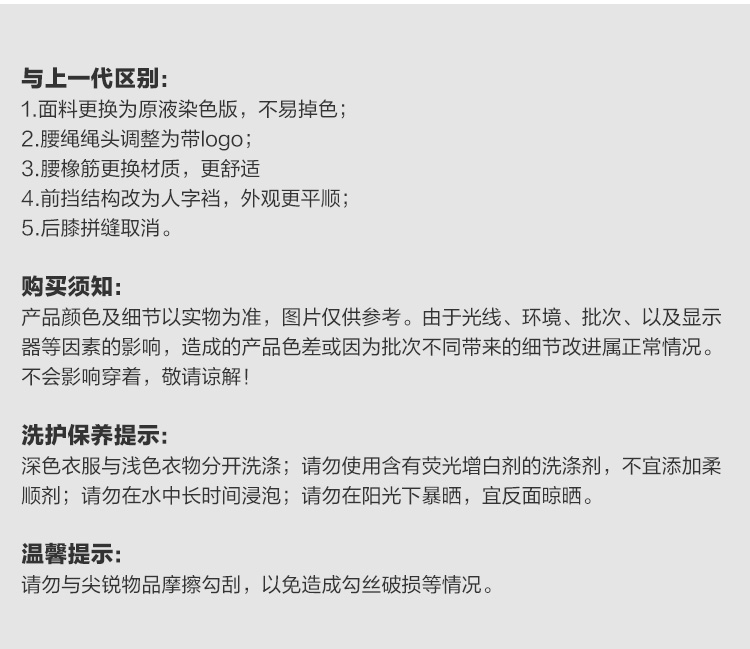 与上一代区别:
1.面料更换为原液染色版，不易掉色;
2.腰绳绳头调整为带logo;
3.腰橡筋更换材质，更舒适
4.前挡结构改为人字裆，外观更平顺;
5.后膝拼缝取消。

购买须知:
产品颜色及细节以实物为准，图片仅供参考。由于光线、环境、批次、以及显示器等因素的影响，造成的产品色差或因为批次不同带来的细节改进属正常情况。不会影响穿着，敬请谅解!

洗护保养提示:
深色衣服与浅色衣物分开洗涤；请勿使用含有荧光增白剂的洗涤剂，不宜添加柔顺剂；请勿在水中长时间浸泡；请勿在阳光下暴晒，宜反面晾晒。

温馨提示:
请勿与尖锐物品摩擦勾刮，以免造成勾丝破损等情况。